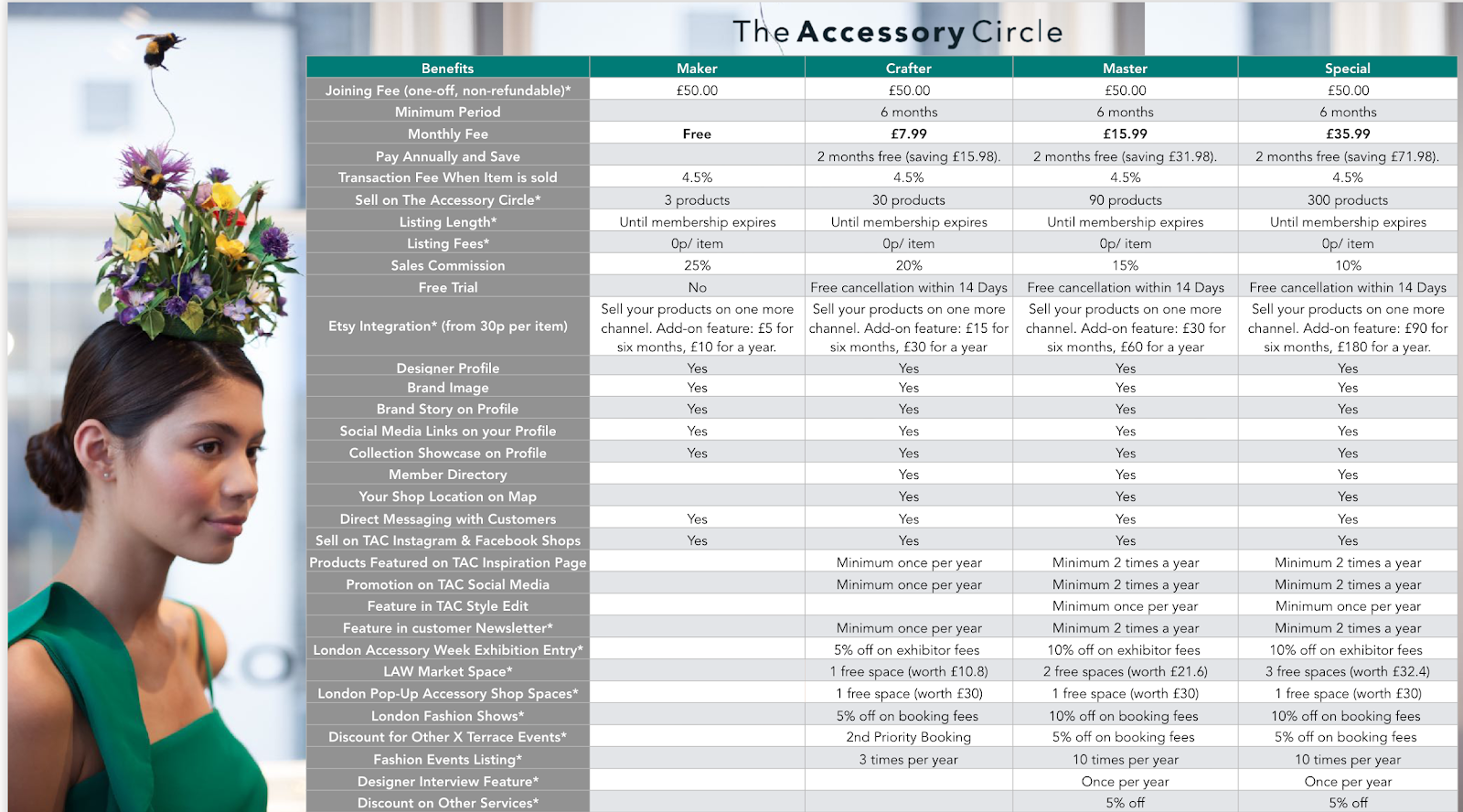 The Accessory Circle

| Benefits | Maker | Crafter | Master | Special |
|---|---|---|---|---|
| Joining Fee (one-off, non-refundable)* | £50.00 | £50.00 | £50.00 | £50.00 |
| Minimum Period | | 6 months | 6 months | 6 months |
| Monthly Fee | Free | £7.99 | £15.99 | £35.99 |
| Pay Annually and Save | | 2 months free (saving £15.98). | 2 months free (saving £31.98). | 2 months free (saving £71.98). |
| Transaction Fee When Item is sold | 4.5% | 4.5% | 4.5% | 4.5% |
| Sell on The Accessory Circle* | 3 products | 30 products | 90 products | 300 products |
| Listing Length* | Until membership expires | Until membership expires | Until membership expires | Until membership expires |
| Listing Fees* | 0p/ item | 0p/ item | 0p/ item | 0p/ item |
| Sales Commission | 25% | 20% | 15% | 10% |
| Free Trial | No | Free cancellation within 14 Days | Free cancellation within 14 Days | Free cancellation within 14 Days |
| Etsy Integration* (from 30p per item) | Sell your products on one more channel. Add-on feature: £5 for six months, £10 for a year. | Sell your products on one more channel. Add-on feature: £15 for six months, £30 for a year | Sell your products on one more channel. Add-on feature: £30 for six months, £60 for a year | Sell your products on one more channel. Add-on feature: £90 for six months, £180 for a year. |
| Designer Profile | Yes | Yes | Yes | Yes |
| Brand Image | Yes | Yes | Yes | Yes |
| Brand Story on Profile | Yes | Yes | Yes | Yes |
| Social Media Links on your Profile | Yes | Yes | Yes | Yes |
| Collection Showcase on Profile | Yes | Yes | Yes | Yes |
| Member Directory | | Yes | Yes | Yes |
| Your Shop Location on Map | | Yes | Yes | Yes |
| Direct Messaging with Customers | Yes | Yes | Yes | Yes |
| Sell on TAC Instagram & Facebook Shops | Yes | Yes | Yes | Yes |
| Products Featured on TAC Inspiration Page | | Minimum once per year | Minimum 2 times a year | Minimum 2 times a year |
| Promotion on TAC Social Media | | Minimum once per year | Minimum 2 times a year | Minimum 2 times a year |
| Feature in TAC Style Edit | | | Minimum once per year | Minimum once per year |
| Feature in customer Newsletter* | | Minimum once per year | Minimum 2 times a year | Minimum 2 times a year |
| London Accessory Week Exhibition Entry* | | 5% off on exhibitor fees | 10% off on exhibitor fees | 10% off on exhibitor fees |
| LAW Market Space* | | 1 free space (worth £10.8) | 2 free spaces (worth £21.6) | 3 free spaces (worth £32.4) |
| London Pop-Up Accessory Shop Spaces* | | 1 free space (worth £30) | 1 free space (worth £30) | 1 free space (worth £30) |
| London Fashion Shows* | | 5% off on booking fees | 10% off on booking fees | 10% off on booking fees |
| Discount for Other X Terrace Events* | | 2nd Priority Booking | 5% off on booking fees | 5% off on booking fees |
| Fashion Events Listing* | | 3 times per year | 10 times per year | 10 times per year |
| Designer Interview Feature* | | | Once per year | Once per year |
| Discount on Other Services* | | | 5% off | 5% off |